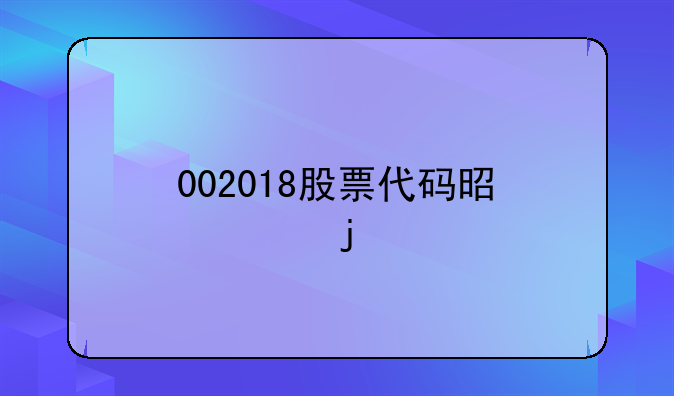 002018股票代码昭
j